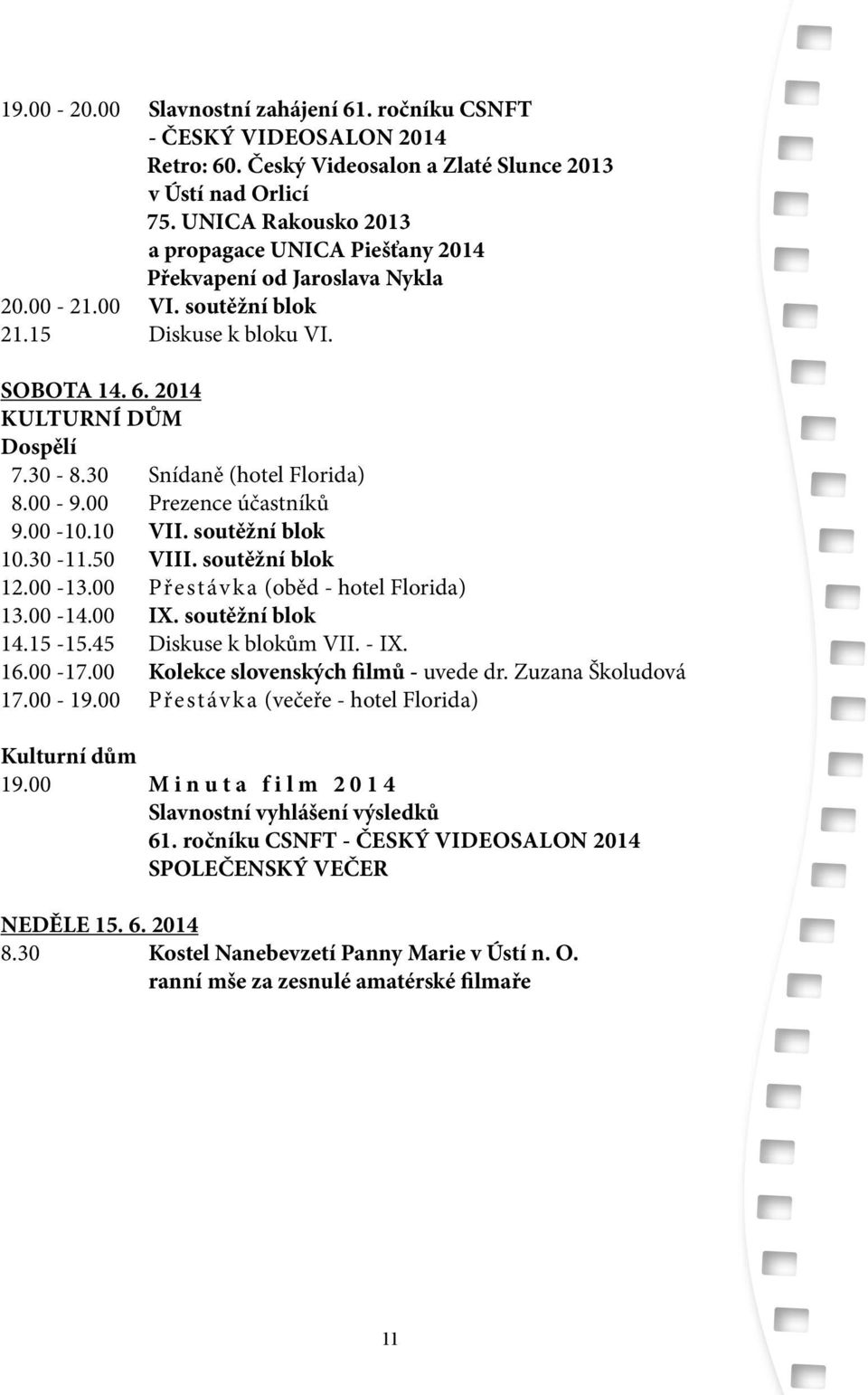 19.00 - 20.00 Slavnostní zahájení 61. ročníku CSNFT - ČESKÝ VIDEOSALON 2014
Retro: 60. Český Videosalon a Zlaté Slunce 2013 v Ústí nad Orlicí
75. UNICA Rakousko 2013 a propagace UNICA Piešťany 2014
Překvapení od Jaroslava Nykla
20.00 - 21.00 VI. soutěžní blok
21.15 Diskuse k bloku VI.

SOBOTA 14. 6. 2014
KULTURNÍ DŮM
Dospělí
7.30 - 8.30 Snídaně (hotel Florida)
8.00 - 9.00 Prezence účastníků
9.00 -10.10 VII. soutěžní blok
10.30 -11.50 VIII. soutěžní blok
12.00 -13.00 Přestávka (oběd - hotel Florida)
13.00 -14.00 IX. soutěžní blok
14.15 -15.45 Diskuse k blokům VII. - IX.
16.00 -17.00 Kolekce slovenských filmů - uvede dr. Zuzana Školudová
17.00 - 19.00 Přestávka (večeře - hotel Florida)

Kulturní dům
19.00 Minuta film 2014
Slavnostní vyhlášení výsledků
61. ročníku CSNFT - ČESKÝ VIDEOSALON 2014
SPOLEČENSKÝ VEČER

NEDĚLE 15. 6. 2014
8.30 Kostel Nanebevzetí Panny Marie v Ústí n. O.
ranní mše za zesnulé amatérské filmaře

11